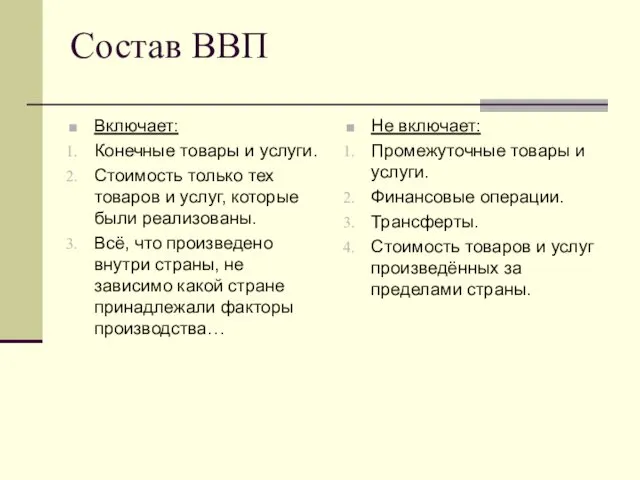 Состав ВВП

Включает:
1. Конечные товары и услуги.
2. Стоимость только тех товаров и услуг, которые были реализованы.
3. Всё, что произведено внутри страны, не зависимо какой стране принадлежали факторы производства…

Не включает:
1. Промежуточные товары и услуги.
2. Финансовые операции.
3. Трансферты.
4. Стоимость товаров и услуг произведённых за пределами страны.